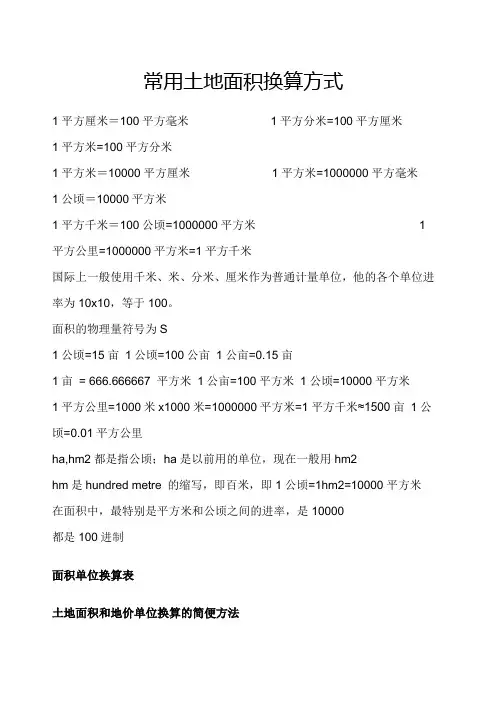 常用土地面积换算方式

1 平方厘米＝100 平方毫米　　1 平方分米=100 平方厘米

1 平方米=100 平方分米

1 平方米＝10000 平方厘米　　1 平方米=1000000 平方毫米

1 公顷＝10000 平方米

1 平方千米＝100 公顷=1000000 平方米　　1 平方公里=1000000 平方米=1 平方千米

国际上一般使用千米、米、分米、厘米作为普通计量单位，他的各个单位进率为 10x10，等于 100。

面积的物理量符号为 S

1 公顷=15 亩 1 公顷=100 公亩 1 公亩=0.15 亩

1 亩 = 666.666667 平方米 1 公亩=100 平方米 1 公顷=10000 平方米

1 平方公里=1000 米 x1000 米=1000000 平方米=1 平方千米≈1500 亩 1 公顷=0.01 平方公里

ha,hm2 都是指公顷；ha 是以前用的单位，现在一般用 hm2

hm 是 hundred metre 的缩写，即百米，即 1 公顷=1hm2=10000 平方米

在面积中，最特别是平方米和公顷之间的进率，是 10000

都是 100 进制

面积单位换算表

土地面积和地价单位换算的简便方法